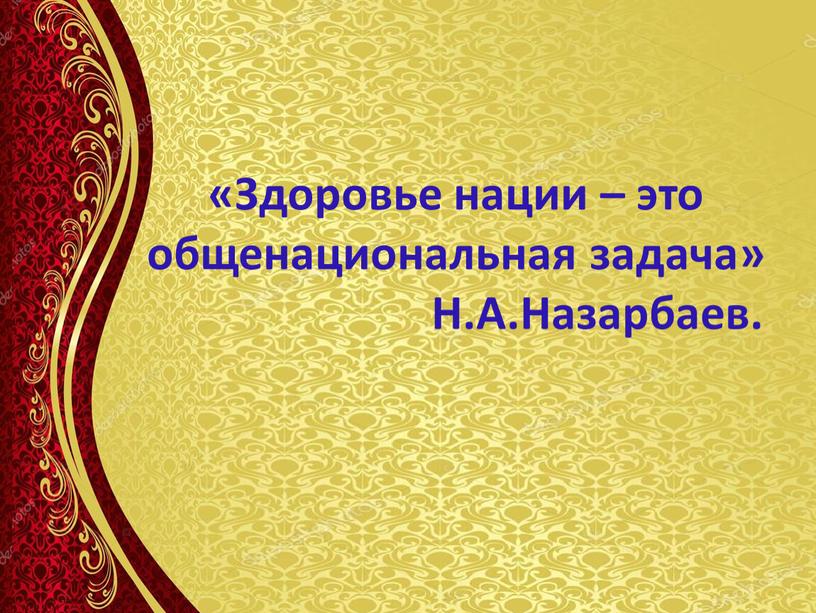 «Здоровье нации – это общенациональная задача»
Н.А.Назарбаев.